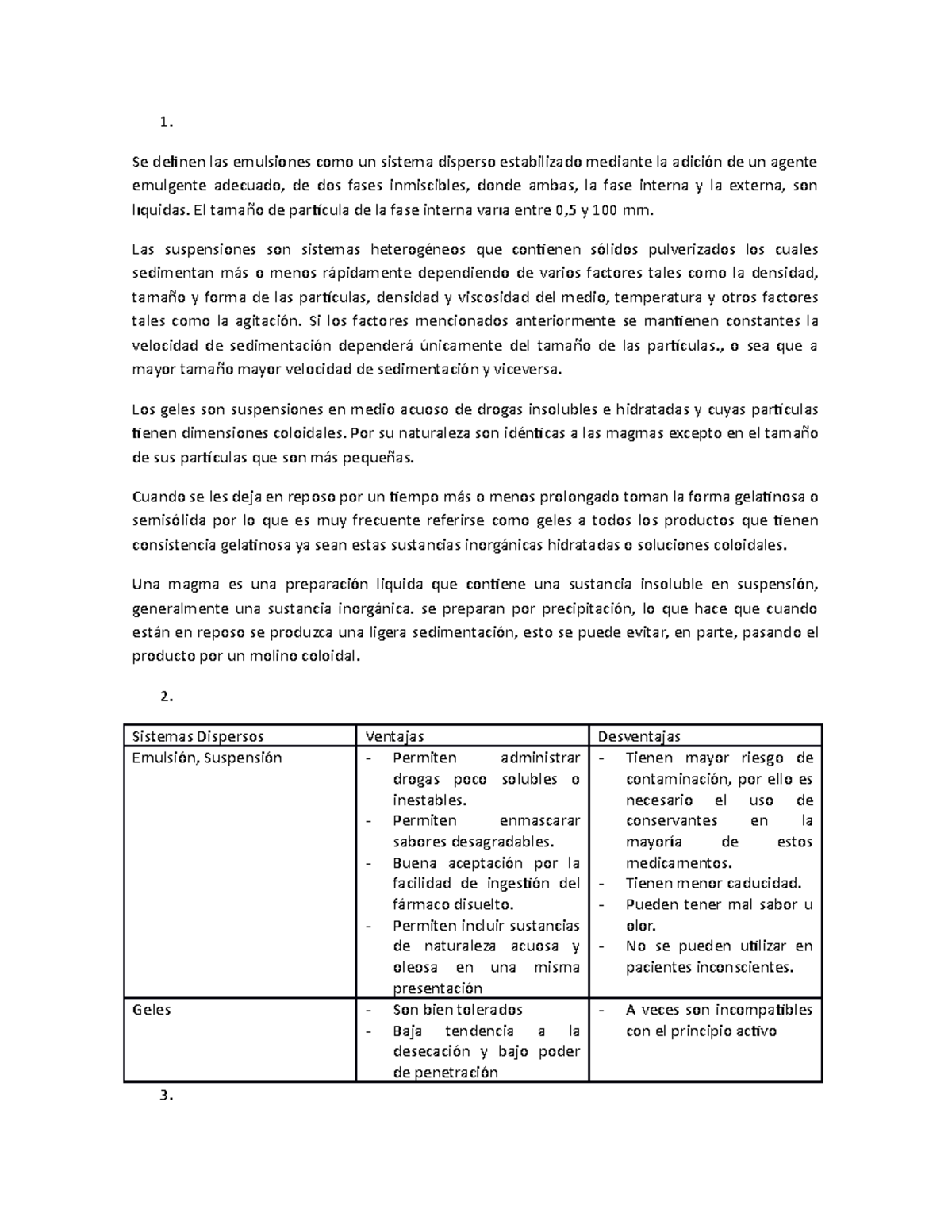 1.

Se definen las emulsiones como un sistema disperso estabilizado mediante la adición de un agente emulgente adecuado, de dos fases inmiscibles, donde ambas, la fase interna y la externa, son liquidas. El tamaño de partícula de la fase interna varia entre 0,5 y 100 mm.

Las suspensiones son sistemas heterogéneos que contienen sólidos pulverizados los cuales sedimentan más o menos rápidamente dependiendo de varios factores tales como la densidad, tamaño y forma de las partículas, densidad y viscosidad del medio, temperatura y otros factores tales como la agitación. Si los factores mencionados anteriormente se mantienen constantes la velocidad de sedimentación dependerá únicamente del tamaño de las partículas., o sea que a mayor tamaño mayor velocidad de sedimentación y viceversa.

Los geles son suspensiones en medio acuoso de drogas insolubles e hidratadas y cuyas partículas tienen dimensiones coloidales. Por su naturaleza son idénticas a las magmas excepto en el tamaño de sus partículas que son más pequeñas.

Cuando se les deja en reposo por un tiempo más o menos prolongado toman la forma gelatinosa o semisólida por lo que es muy frecuente referirse como geles a todos los productos que tienen consistencia gelatinosa ya sean estas sustancias inorgánicas hidratadas o soluciones coloidales.

Una magma es una preparación liquida que contiene una sustancia insoluble en suspensión, generalmente una sustancia inorgánica. se preparan por precipitación, lo que hace que cuando están en reposo se produzca una ligera sedimentación, esto se puede evitar, en parte, pasando el producto por un molino coloidal.

2.

| Sistemas Dispersos | Ventajas | Desventajas |
|---|---|---|
| Emulsión, Suspensión | - Permiten administrar drogas poco solubles o inestables. - Permiten enmascarar sabores desagradables. - Buena aceptación por la facilidad de ingestión del fármaco disuelto. - Permiten incluir sustancias de naturaleza acuosa y oleosa en una misma presentación | - Tienen mayor riesgo de contaminación, por ello es necesario el uso de conservantes en la mayoría de estos medicamentos. - Tienen menor caducidad. - Pueden tener mal sabor u olor. - No se pueden utilizar en pacientes inconscientes. |
| Geles | - Son bien tolerados - Baja tendencia a la desecación y bajo poder de penetración | - A veces son incompatibles con el principio activo |

3.